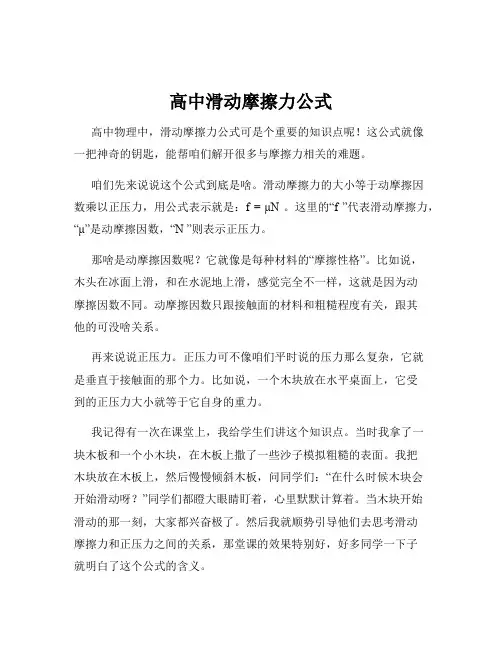 高中滑动摩擦力公式

高中物理中，滑动摩擦力公式可是个重要的知识点呢！这公式就像一把神奇的钥匙，能帮咱们解开很多与摩擦力相关的难题。

咱们先来说说这个公式到底是啥。滑动摩擦力的大小等于动摩擦因数乘以正压力，用公式表示就是：$f = \mu N$ 。这里的“f ”代表滑动摩擦力，“μ”是动摩擦因数，“N ”则表示正压力。

那啥是动摩擦因数呢？它就像是每种材料的“摩擦性格”。比如说，木头在冰面上滑，和在水泥地上滑，感觉完全不一样，这就是因为动摩擦因数不同。动摩擦因数只跟接触面的材料和粗糙程度有关，跟其他的可没啥关系。

再来说说正压力。正压力可不像咱们平时说的压力那么复杂，它就是垂直于接触面的那个力。比如说，一个木块放在水平桌面上，它受到的正压力大小就等于它自身的重力。

我记得有一次在课堂上，我给学生们讲这个知识点。当时我拿了一块木板和一个小木块，在木板上撒了一些沙子模拟粗糙的表面。我把木块放在木板上，然后慢慢倾斜木板，问同学们：“在什么时候木块会开始滑动呀？”同学们都瞪大眼睛盯着，心里默默计算着。当木块开始滑动的那一刻，大家都兴奋极了。然后我就顺势引导他们去思考滑动摩擦力和正压力之间的关系，那堂课的效果特别好，好多同学一下子就明白了这个公式的含义。